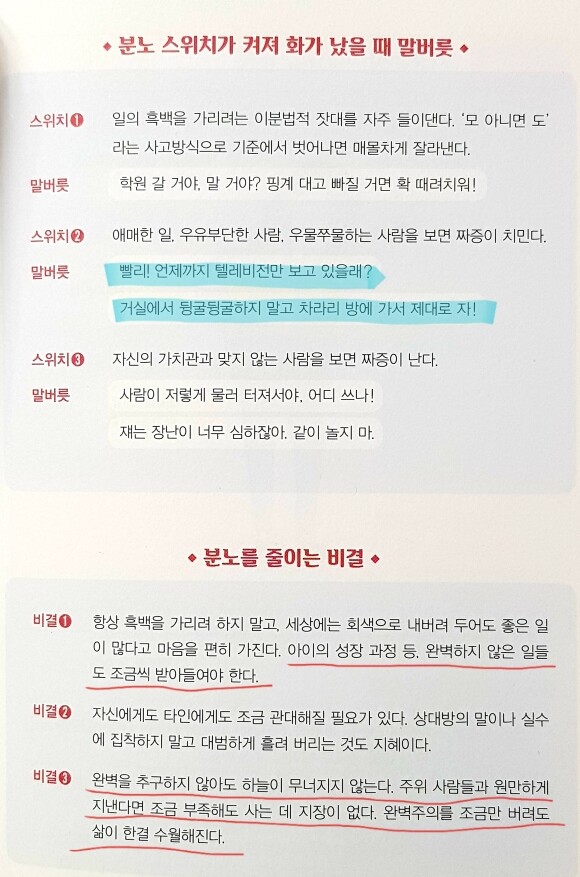 ◆ 분노 스위치가 켜져 화가 났을 때 말버릇 ◆

스위치❶ 일의 흑백을 가리려는 이분법적 잣대를 자주 들이댄다. '모 아니면 도'라는 사고방식으로 기준에서 벗어나면 매몰차게 잘라낸다.

말버릇 학원 갈 거야, 말 거야? 핑계 대고 빠질 거면 확 때려치워!

스위치❷ 애매한 일, 우유부단한 사람, 우물쭈물하는 사람을 보면 짜증이 치민다.

말버릇 빨리! 언제까지 텔레비전만 보고 있을래?

거실에서 뒹굴뒹굴하지 말고 차라리 방에 가서 제대로 자!

스위치❸ 자신의 가치관과 맞지 않는 사람을 보면 짜증이 난다.

말버릇 사람이 저렇게 물러 터져서야, 어디 쓰나!

쟤는 장난이 너무 심하잖아. 같이 놀지 마.

◆ 분노를 줄이는 비결 ◆

비결❶ 항상 흑백을 가리려 하지 말고, 세상에는 회색으로 내버려 두어도 좋은 일이 많다고 마음을 편히 가진다. 아이의 성장 과정 등, 완벽하지 않은 일들도 조금씩 받아들여야 한다.

비결❷ 자신에게도 타인에게도 조금 관대해질 필요가 있다. 상대방의 말이나 실수에 집착하지 말고 대범하게 흘려 버리는 것도 지혜이다.

비결❸ 완벽을 추구하지 않아도 하늘이 무너지지 않는다. 주위 사람들과 원만하게 지낸다면 조금 부족해도 사는 데 지장이 없다. 완벽주의를 조금만 버려도 삶이 한결 수월해진다.